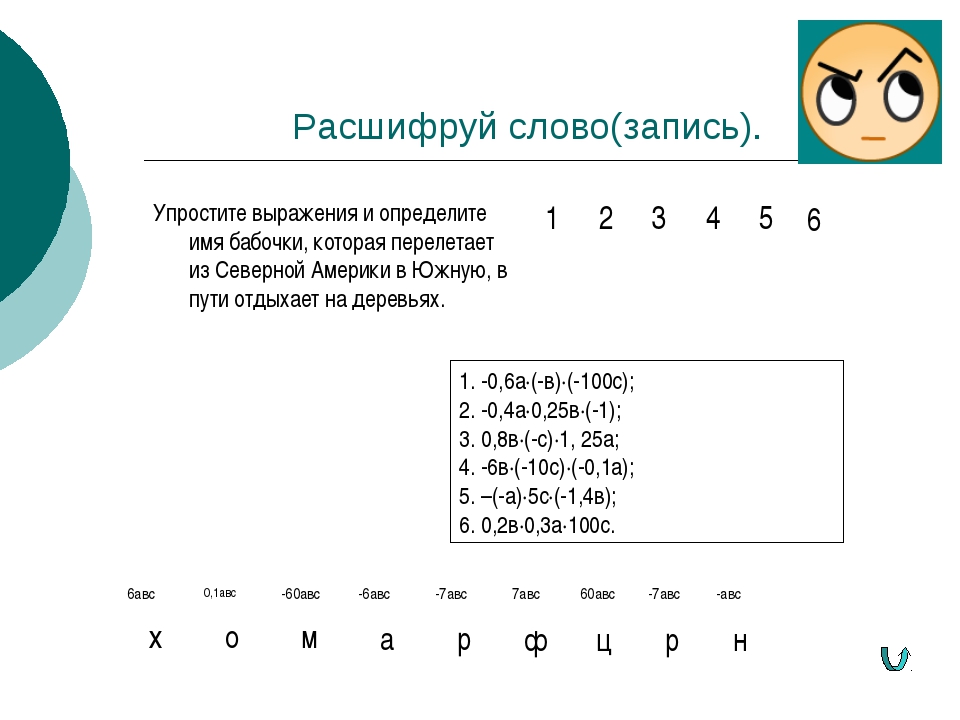 Расшифруй слово(запись).

Упростите выражения и определите имя бабочки, которая перелетает из Северной Америки в Южную, в пути отдыхает на деревьях.

1 2 3 4 5 6

1. -0,6а·(-в)·(-100с);
2. -0,4а·0,25в·(-1);
3. 0,8в·(-с)·1, 25а;
4. -6в·(-10с)·(-0,1а);
5. –(-а)·5с·(-1,4в);
6. 0,2в·0,3а·100с.

| 6авс | 0,1авс | -60авс | -6авс | -7авс | 7авс | 60авс | -7авс | -авс |
|---|---|---|---|---|---|---|---|---|
| х | о | м | а | р | ф | ц | р | н |